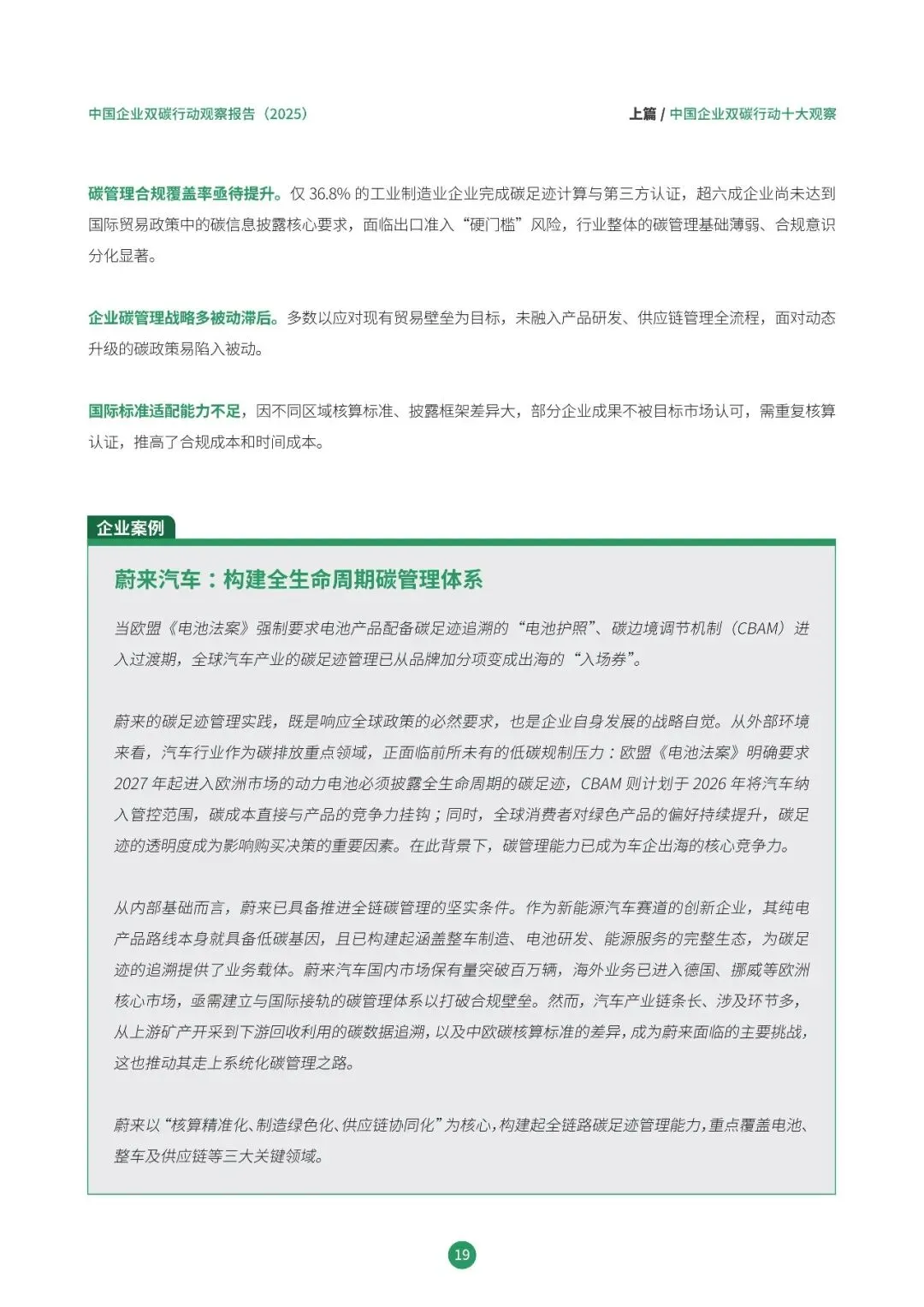 中国企业双碳行动观察报告（2025）

上篇 / 中国企业双碳行动十大观察

碳管理合规覆盖率亟待提升。仅 36.8% 的工业制造业企业完成碳足迹计算与第三方认证，超六成企业尚未达到国际贸易政策中的碳信息披露核心要求，面临出口准入“硬门槛”风险，行业整体的碳管理基础薄弱、合规意识分化显著。

企业碳管理战略多被动滞后。多数以应对现有贸易壁垒为目标，未融入产品研发、供应链管理全流程，面对动态升级的碳政策易陷入被动。

国际标准适配能力不足，因不同区域核算标准、披露框架差异大，部分企业成果不被目标市场认可，需重复核算认证，推高了合规成本和时间成本。

企业案例

蔚来汽车：构建全生命周期碳管理体系

当欧盟《电池法案》强制要求电池产品配备碳足迹追溯的“电池护照”、碳边境调节机制（CBAM）进入过渡期，全球汽车产业的碳足迹管理已从品牌加分项变成出海的“入场券”。

蔚来的碳足迹管理实践，既是响应全球政策的必然要求，也是企业自身发展的战略自觉。从外部环境来看，汽车行业作为碳排放重点领域，正面临前所未有的低碳规制压力：欧盟《电池法案》明确要求 2027 年起进入欧洲市场的动力电池必须披露全生命周期的碳足迹，CBAM 则计划于 2026 年将汽车纳入管控范围，碳成本直接与产品的竞争力挂钩；同时，全球消费者对绿色产品的偏好持续提升，碳足迹的透明度成为影响购买决策的重要因素。在此背景下，碳管理能力已成为车企出海的核心竞争力。

从内部基础而言，蔚来已具备推进全链碳管理的坚实条件。作为新能源汽车赛道的创新企业，其纯电产品路线本身就具备低碳基因，且已构建起涵盖整车制造、电池研发、能源服务的完整生态，为碳足迹的追溯提供了业务载体。蔚来汽车国内市场保有量突破百万辆，海外业务已进入德国、挪威等欧洲核心市场，亟需建立与国际接轨的碳管理体系以打破合规壁垒。然而，汽车产业链条长、涉及环节多，从上游矿产开采到下游回收利用的碳数据追溯，以及中欧碳核算标准的差异，成为蔚来面临的主要挑战，这也推动其走上系统化碳管理之路。

蔚来以“核算精准化、制造绿色化、供应链协同化”为核心，构建起全链路碳足迹管理能力，重点覆盖电池、整车及供应链等三大关键领域。

19